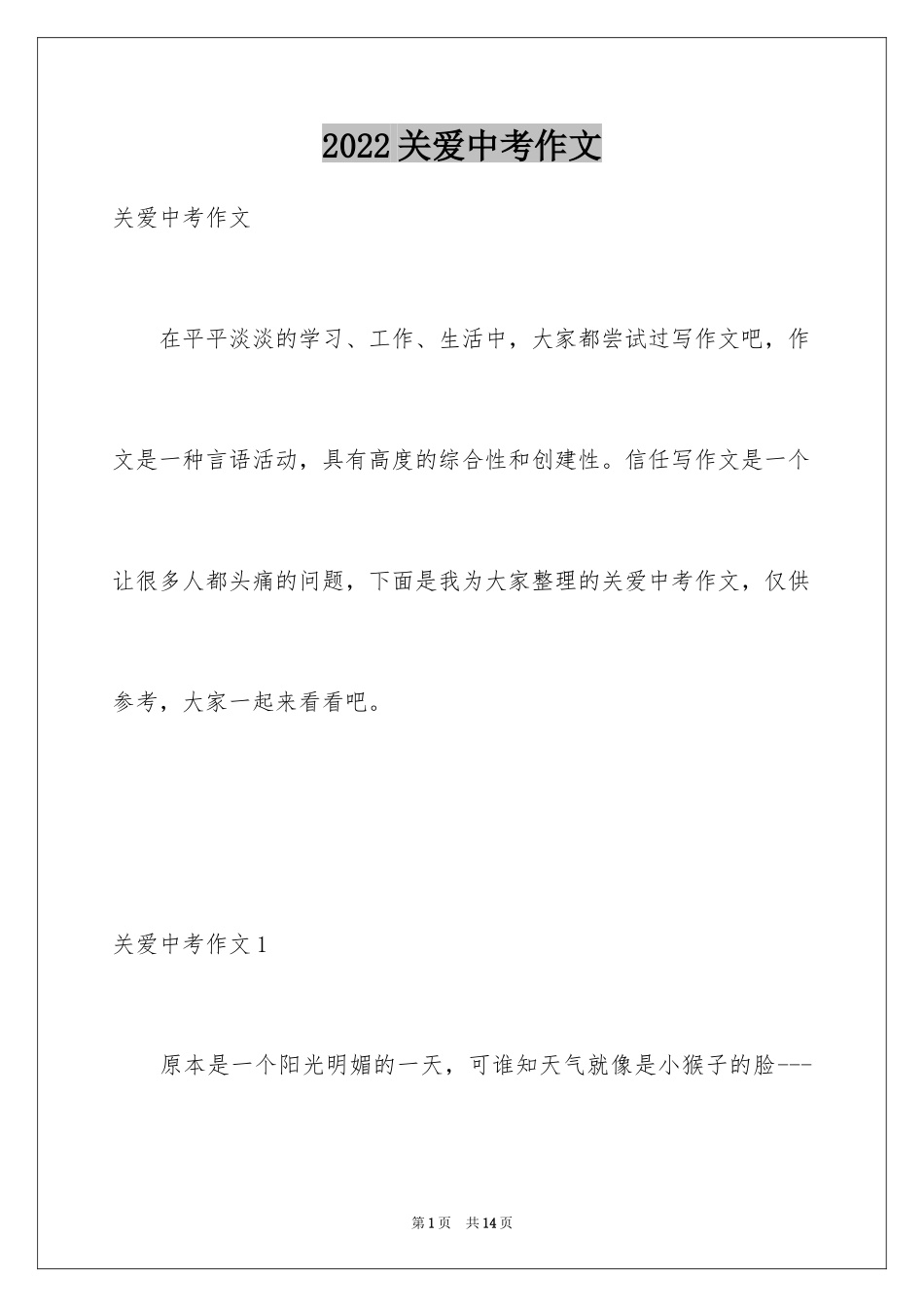 2022关爱中考作文

关爱中考作文

在平平淡淡的学习、工作、生活中，大家都尝试过写作文吧，作文是一种言语活动，具有高度的综合性和创建性。信任写作文是一个让很多人都头痛的问题，下面是我为大家整理的关爱中考作文，仅供参考，大家一起来看看吧。

关爱中考作文1

原本是一个阳光明媚的一天，可谁知天气就像是小猴子的脸---

第1页 共14页